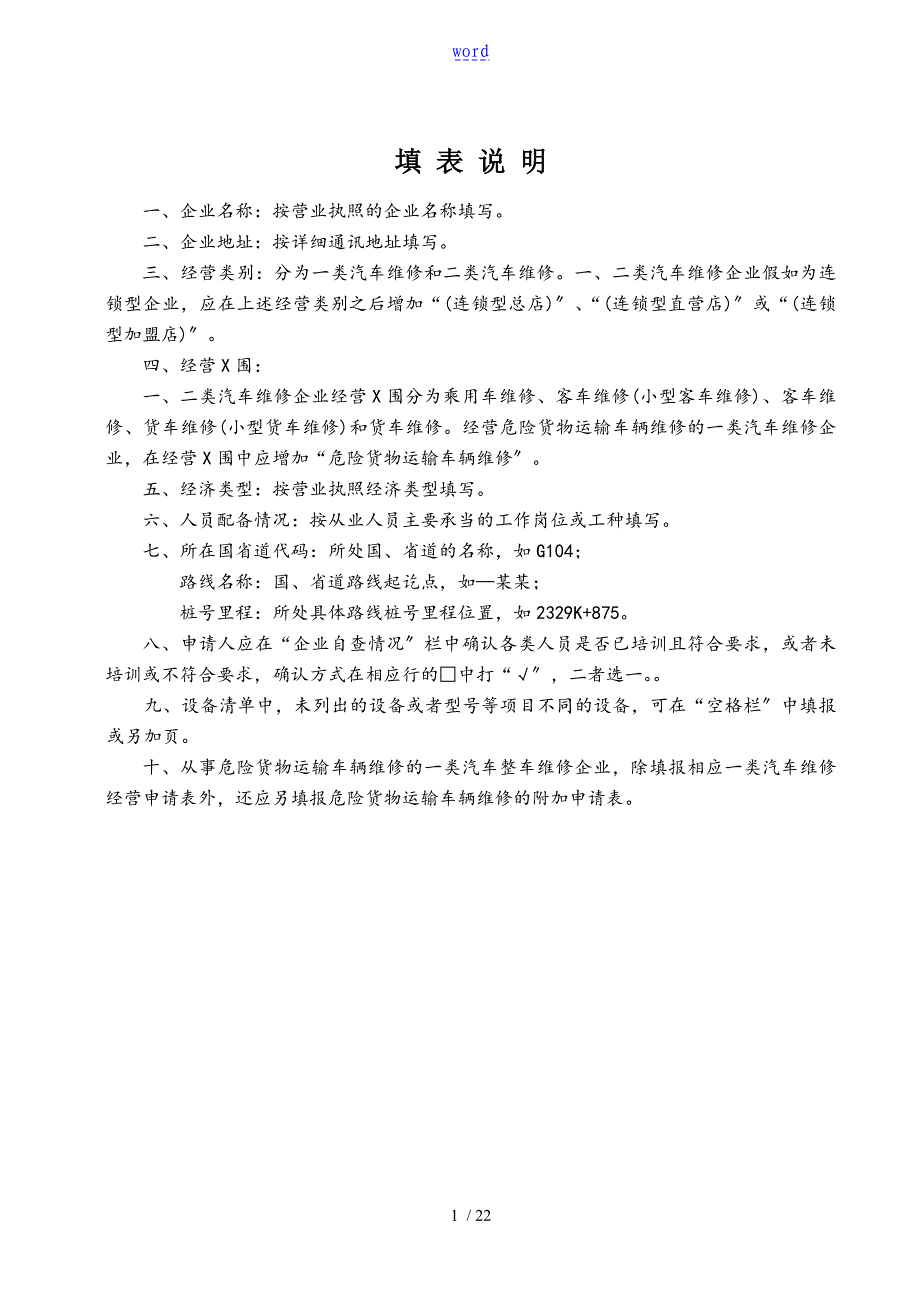 word

填 表 说 明

一、企业名称：按营业执照的企业名称填写。

二、企业地址：按详细通讯地址填写。

三、经营类别：分为一类汽车维修和二类汽车维修。一、二类汽车维修企业假如为连锁型企业，应在上述经营类别之后增加“(连锁型总店)”、“(连锁型直营店)”或“(连锁型加盟店)”。

四、经营X围：

一、二类汽车维修企业经营X围分为乘用车维修、客车维修(小型客车维修)、客车维修、货车维修(小型货车维修)和货车维修。经营危险货物运输车辆维修的一类汽车维修企业，在经营X围中应增加“危险货物运输车辆维修”。

五、经济类型：按营业执照经济类型填写。

六、人员配备情况：按从业人员主要承当的工作岗位或工种填写。

七、所在国省道代码：所处国、省道的名称，如G104；

路线名称：国、省道路线起讫点，如—某某；

桩号里程：所处具体路线桩号里程位置，如2329K+875。

八、申请人应在“企业自查情况”栏中确认各类人员是否已培训且符合要求，或者未培训或不符合要求，确认方式在相应行的□中打“√”，二者选一。。

九、设备清单中，未列出的设备或者型号等项目不同的设备，可在“空格栏”中填报或另加页。

十、从事危险货物运输车辆维修的一类汽车整车维修企业，除填报相应一类汽车维修经营申请表外，还应另填报危险货物运输车辆维修的附加申请表。

1 / 22